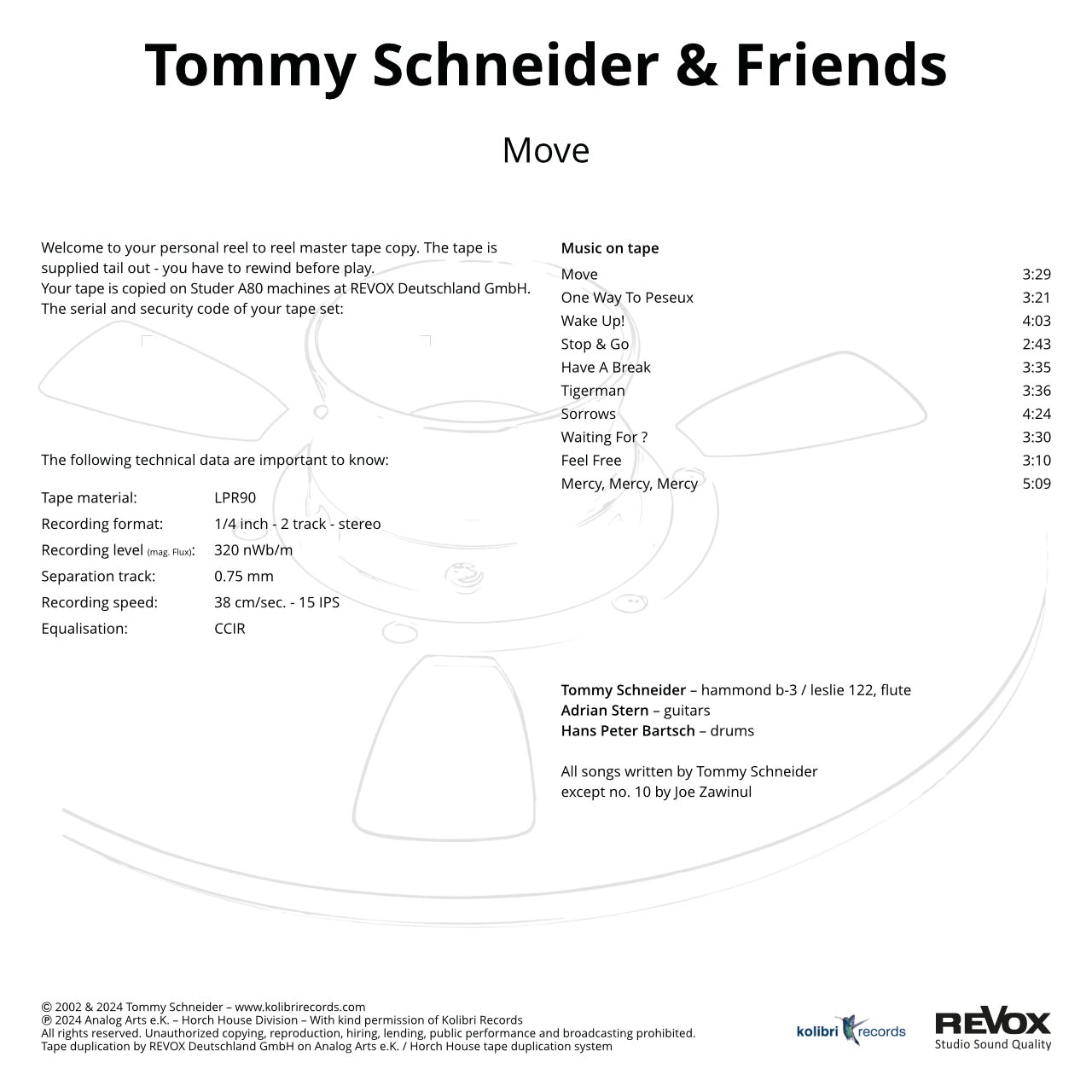 Tommy Schneider & Friends

Move

Welcome to your personal reel to reel master tape copy. The tape is supplied tail out - you have to rewind before play.
Your tape is copied on Studer A80 machines at REVOX Deutschland GmbH.
The serial and security code of your tape set:

The following technical data are important to know:

| | |
|---|---|
| Tape material: | LPR90 |
| Recording format: | 1/4 inch - 2 track - stereo |
| Recording level (mag. Flux): | 320 nWb/m |
| Separation track: | 0.75 mm |
| Recording speed: | 38 cm/sec. - 15 IPS |
| Equalisation: | CCIR |

Music on tape

| | |
|---|---|
| Move | 3:29 |
| One Way To Peseux | 3:21 |
| Wake Up! | 4:03 |
| Stop & Go | 2:43 |
| Have A Break | 3:35 |
| Tigerman | 3:36 |
| Sorrows | 4:24 |
| Waiting For ? | 3:30 |
| Feel Free | 3:10 |
| Mercy, Mercy, Mercy | 5:09 |

Tommy Schneider – hammond b-3 / leslie 122, flute
Adrian Stern – guitars
Hans Peter Bartsch – drums

All songs written by Tommy Schneider
except no. 10 by Joe Zawinul

© 2002 & 2024 Tommy Schneider – www.kolibrirecords.com
℗ 2024 Analog Arts e.K. – Horch House Division – With kind permission of Kolibri Records
All rights reserved. Unauthorized copying, reproduction, hiring, lending, public performance and broadcasting prohibited.
Tape duplication by REVOX Deutschland GmbH on Analog Arts e.K. / Horch House tape duplication system

kolibri records

REVOX
Studio Sound Quality